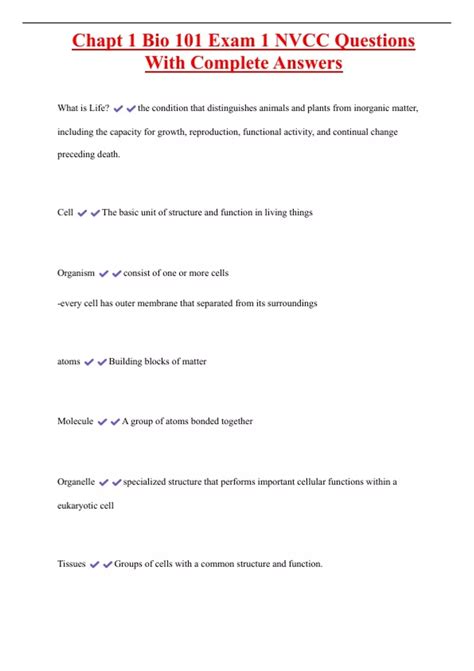 Chapt 1 Bio 101 Exam 1 NVCC Questions With Complete Answers

What is Life? ✔✔the condition that distinguishes animals and plants from inorganic matter, including the capacity for growth, reproduction, functional activity, and continual change preceding death.

Cell ✔✔The basic unit of structure and function in living things

Organism ✔✔consist of one or more cells
-every cell has outer membrane that separated from its surroundings

atoms ✔✔Building blocks of matter

Molecule ✔✔A group of atoms bonded together

Organelle ✔✔specialized structure that performs important cellular functions within a eukaryotic cell

Tissues ✔✔Groups of cells with a common structure and function.